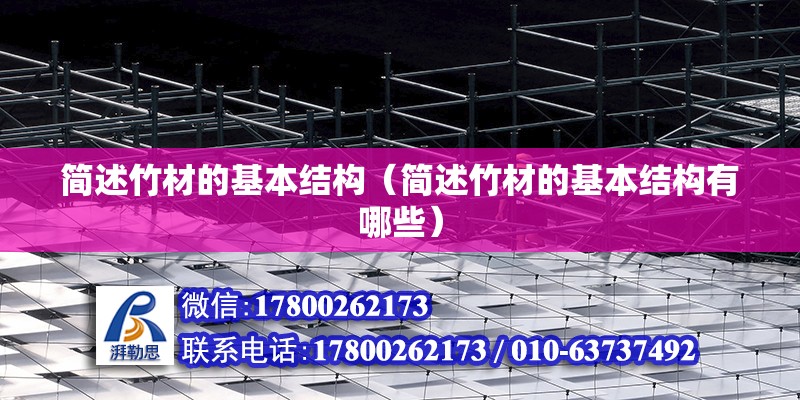 简述竹材的基本结构（简述竹材的基本结构有哪些）

湃勒思

微信:17800262173

联系电话:17800262173 / 010-63737492